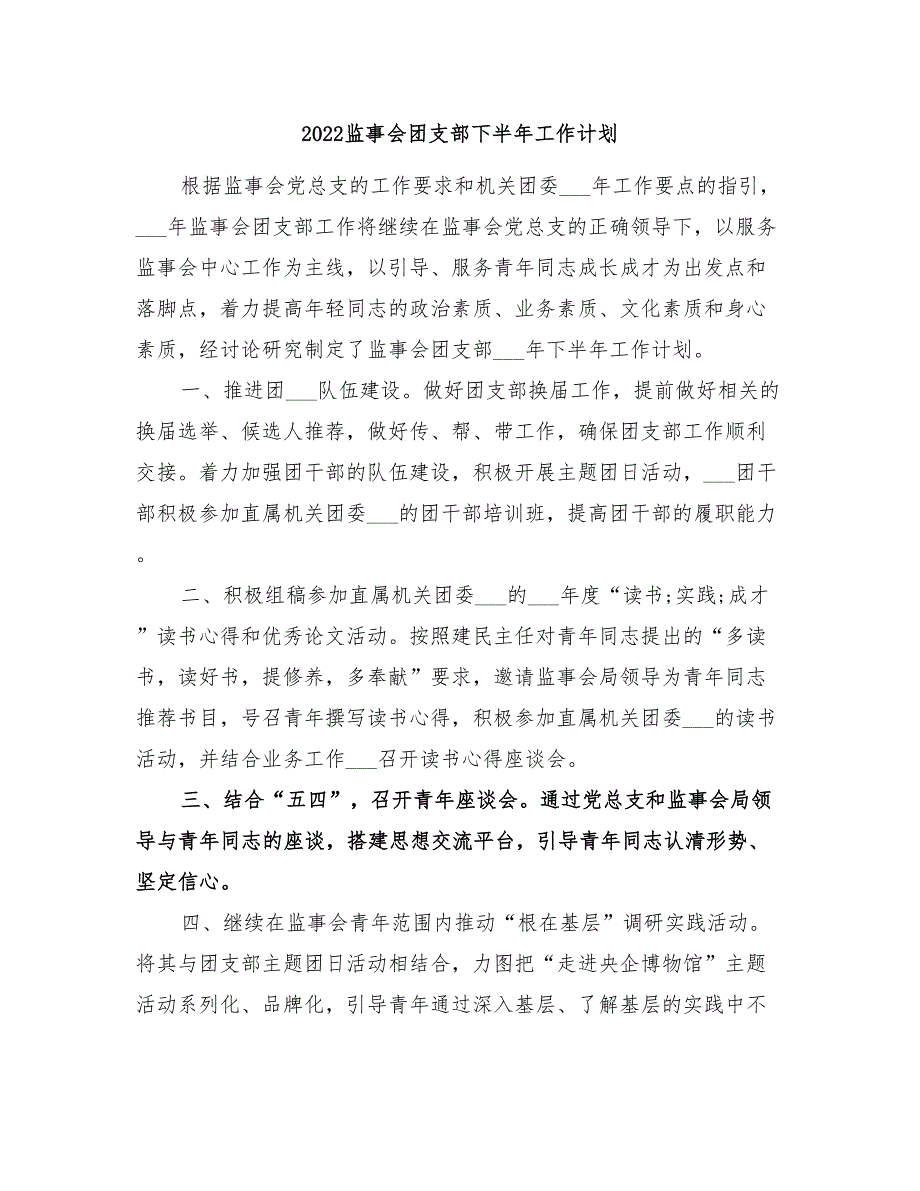 2022监事会团支部下半年工作计划

根据监事会党总支的工作要求和机关团委___年工作要点的指引，___年监事会团支部工作将继续在监事会党总支的正确领导下，以服务监事会中心工作为主线，以引导、服务青年同志成长成才为出发点和落脚点，着力提高年轻同志的政治素质、业务素质、文化素质和身心素质，经讨论研究制定了监事会团支部___年下半年工作计划。

一、推进团___队伍建设。做好团支部换届工作，提前做好相关的换届选举、候选人推荐，做好传、帮、带工作，确保团支部工作顺利交接。着力加强团干部的队伍建设，积极开展主题团日活动，___团干部积极参加直属机关团委___的团干部培训班，提高团干部的履职能力。

二、积极组稿参加直属机关团委___的___年度“读书;实践;成才”读书心得和优秀论文活动。按照建民主任对青年同志提出的“多读书，读好书，提修养，多奉献”要求，邀请监事会局领导为青年同志推荐书目，号召青年撰写读书心得，积极参加直属机关团委___的读书活动，并结合业务工作___召开读书心得座谈会。

三、结合“五四”，召开青年座谈会。通过党总支和监事会局领导与青年同志的座谈，搭建思想交流平台，引导青年同志认清形势、坚定信心。

四、继续在监事会青年范围内推动“根在基层”调研实践活动。将其与团支部主题团日活动相结合，力图把“走进央企博物馆”主题活动系列化、品牌化，引导青年通过深入基层、了解基层的实践中不